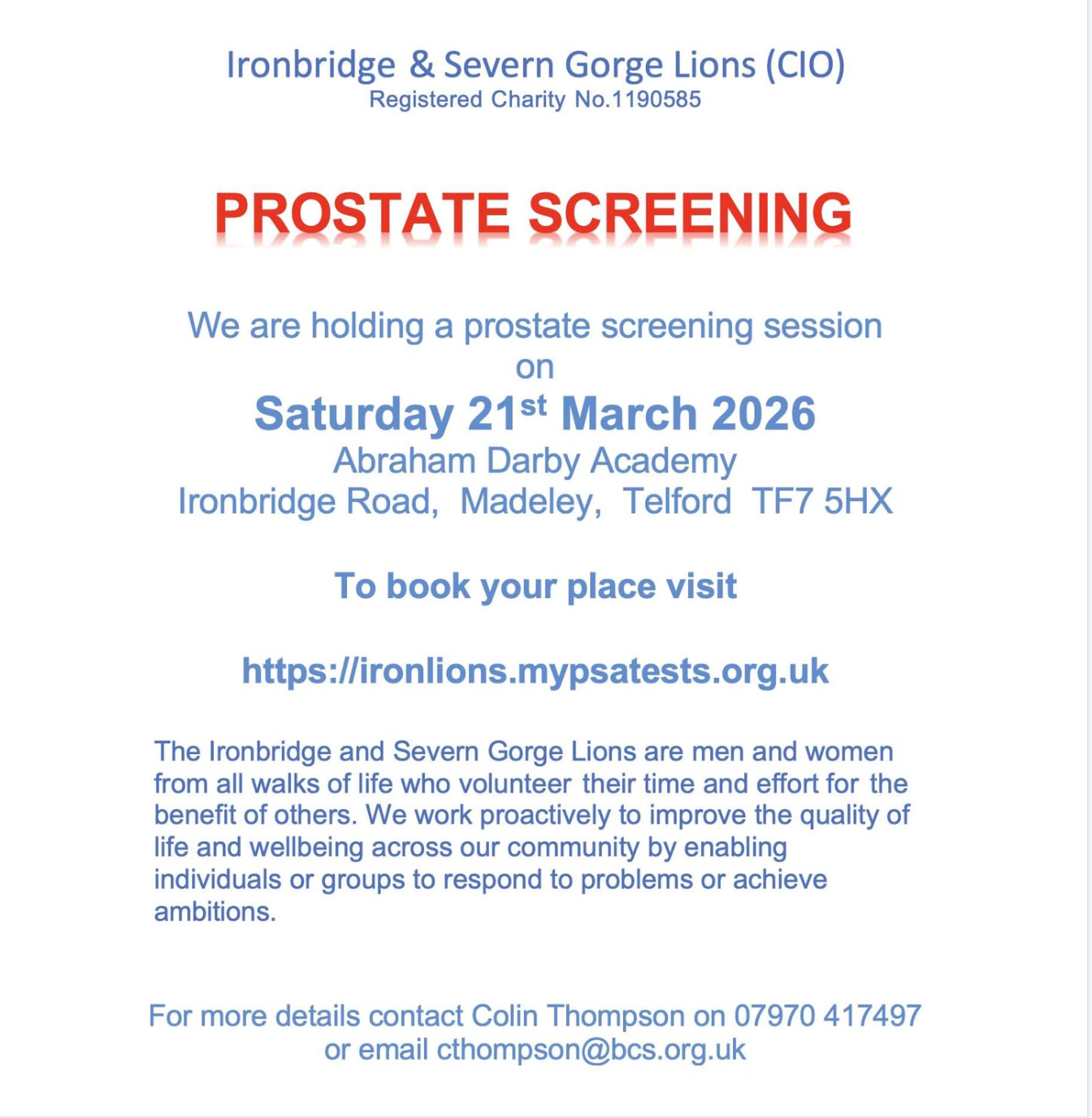 Ironbridge & Severn Gorge Lions (CIO)
Registered Charity No.1190585

PROSTATE SCREENING

We are holding a prostate screening session on

Saturday 21st March 2026
Abraham Darby Academy
Ironbridge Road, Madeley, Telford TF7 5HX

To book your place visit

https://ironlions.mypsatests.org.uk

The Ironbridge and Severn Gorge Lions are men and women from all walks of life who volunteer their time and effort for the benefit of others. We work proactively to improve the quality of life and wellbeing across our community by enabling individuals or groups to respond to problems or achieve ambitions.

For more details contact Colin Thompson on 07970 417497
or email cthompson@bcs.org.uk